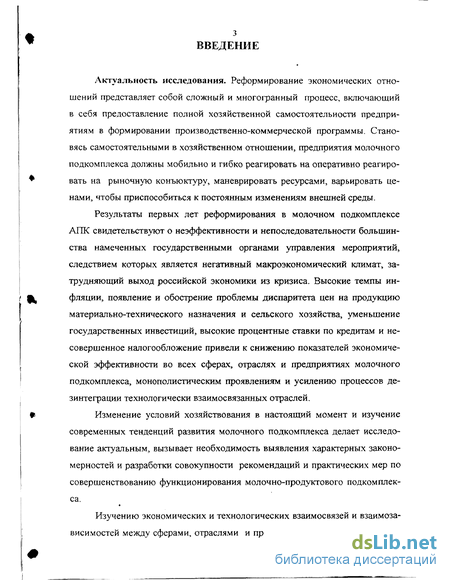 3

ВВЕДЕНИЕ

Актуальность исследования. Реформирование экономических отношений представляет собой сложный и многогранный процесс, включающий в себя предоставление полной хозяйственной самостоятельности предприятиям в формировании производственно-коммерческой программы. Становясь самостоятельными в хозяйственном отношении, предприятия молочного подкомплекса должны мобильно и гибко реагировать на оперативно реагировать на рыночную конъюктуру, маневрировать ресурсами, варьировать ценами, чтобы приспособиться к постоянным изменениям внешней среды.

Результаты первых лет реформирования в молочном подкомплексе АПК свидетельствуют о неэффективности и непоследовательности большинства намеченных государственными органами управления мероприятий, следствием которых является негативный макроэкономический климат, затрудняющий выход российской экономики из кризиса. Высокие темпы инфляции, появление и обострение проблемы диспаритета цен на продукцию материально-технического назначения и сельского хозяйства, уменьшение государственных инвестиций, высокие процентные ставки по кредитам и несовершенное налогообложение привели к снижению показателей экономической эффективности во всех сферах, отраслях и предприятиях молочного подкомплекса, монополистическим проявлениям и усилению процессов дезинтеграции технологически взаимосвязанных отраслей.

Изменение условий хозяйствования в настоящий момент и изучение современных тенденций развития молочного подкомплекса делает исследование актуальным, вызывает необходимость выявления характерных закономерностей и разработки совокупности рекомендаций и практических мер по совершенствованию функционирования молочно-продуктового подкомплекса.

Изучению экономических и технологических взаимосвязей и взаимозависимостей между сферами, отраслями и пр

dsLib.net
библиотека диссертаций